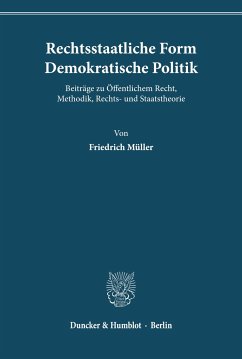 Rechtsstaatliche Form
Demokratische Politik

Beiträge zu Öffentlichem Recht, Methodik, Rechts- und Staatstheorie

Von

Friedrich Müller

Duncker & Humblot · Berlin